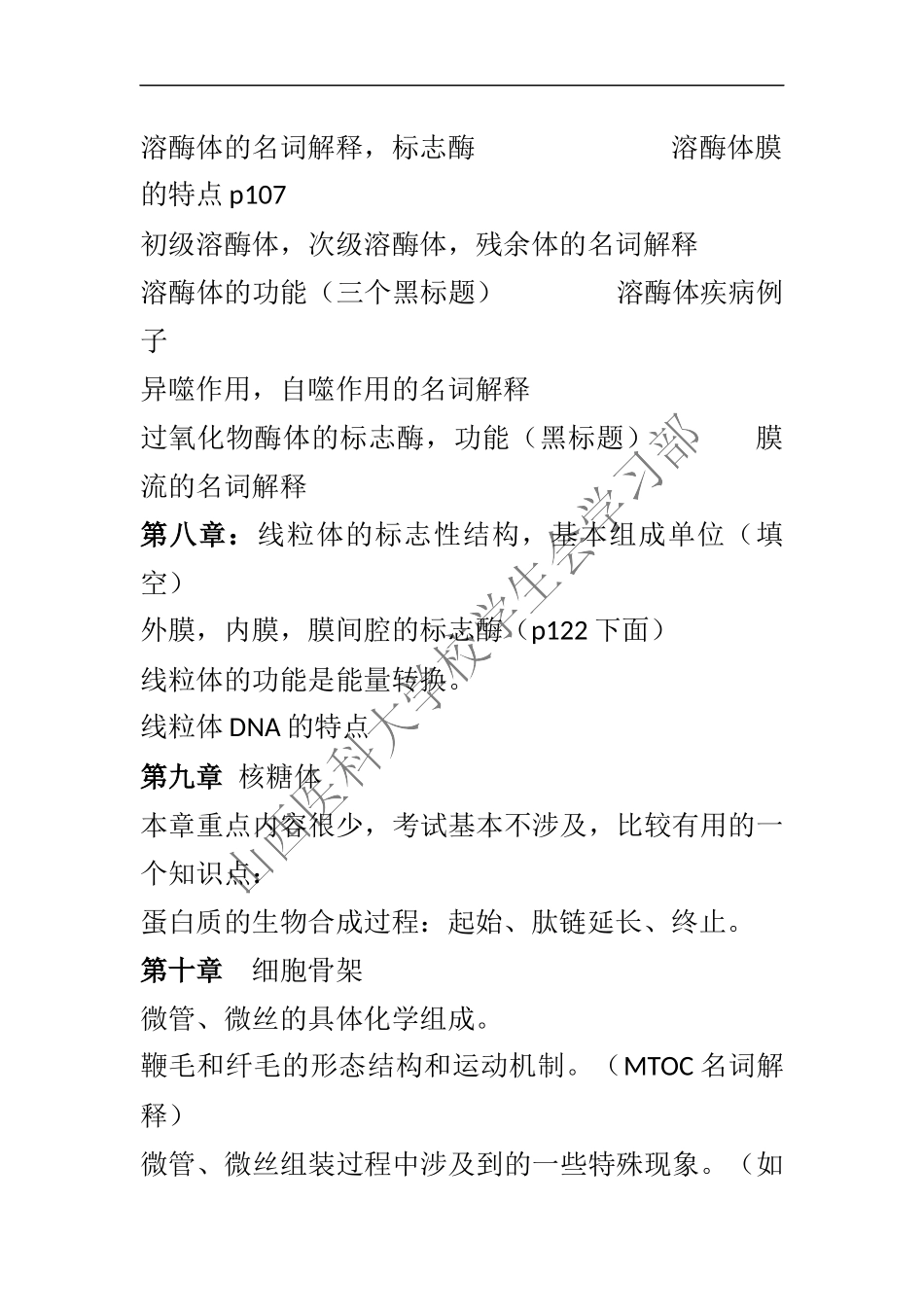 溶酶体的名词解释，标志酶　　　　　　溶酶体膜的特点 p107

初级溶酶体，次级溶酶体，残余体的名词解释

溶酶体的功能（三个黑标题）　　　　溶酶体疾病例子

异噬作用，自噬作用的名词解释

过氧化物酶体的标志酶，功能（黑标题）　　　膜流的名词解释

第八章：线粒体的标志性结构，基本组成单位（填空）

外膜，内膜，膜间腔的标志酶（p122 下面）

线粒体的功能是能量转换。

线粒体 DNA 的特点

第九章　核糖体

本章重点内容很少，考试基本不涉及，比较有用的一个知识点：

蛋白质的生物合成过程：起始、肽链延长、终止。

第十章　 细胞骨架

微管、微丝的具体化学组成。

鞭毛和纤毛的形态结构和运动机制。（MTOC 名词解释）

微管、微丝组装过程中涉及到的一些特殊现象。（如

山西医科大学校学生会学习部